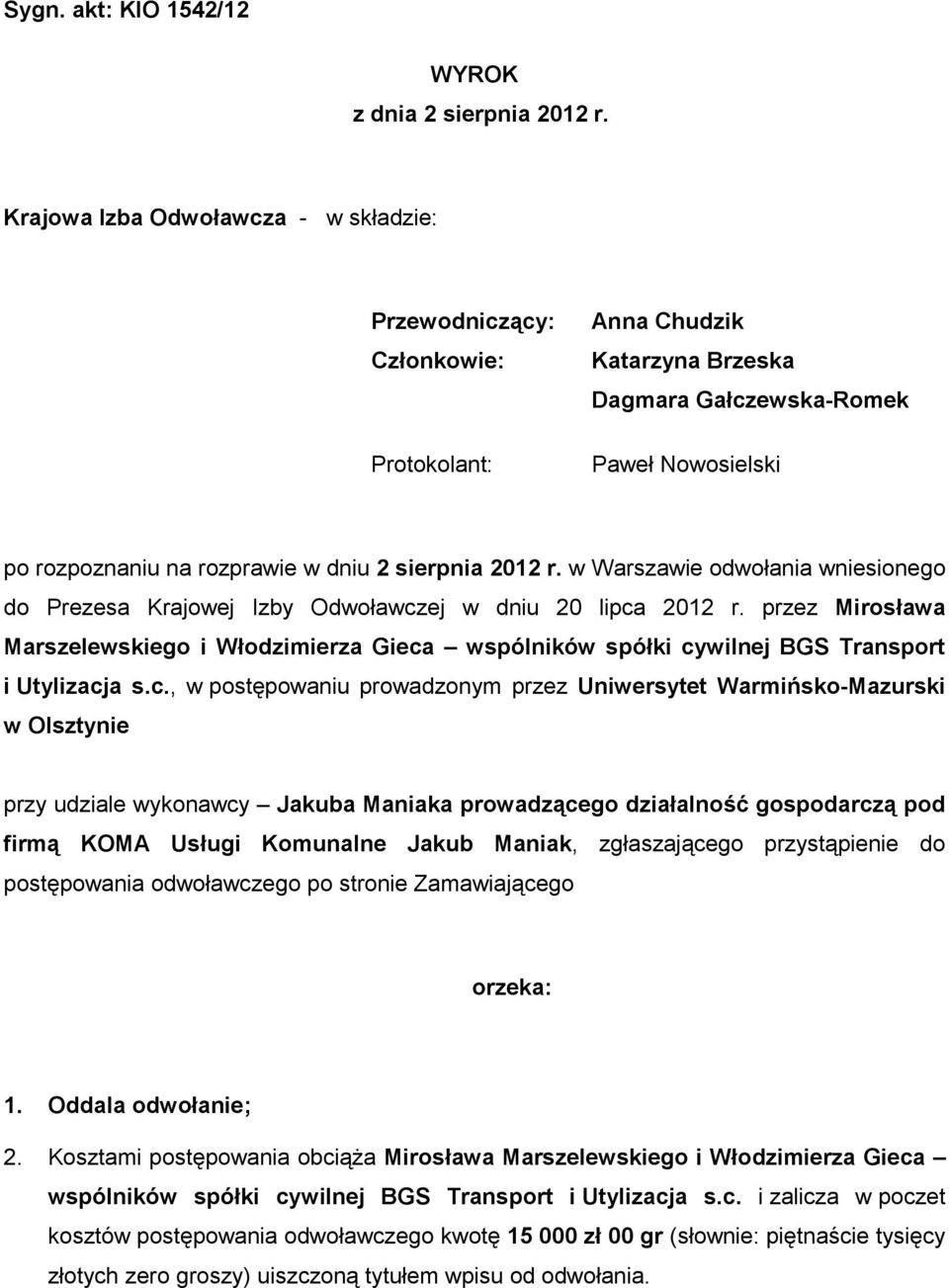 Sygn. akt: KIO 1542/12

WYROK
z dnia 2 sierpnia 2012 r.

Krajowa Izba Odwoławcza - w składzie:

Przewodniczący: Anna Chudzik
Członkowie: Katarzyna Brzeska
Dagmara Gałczewska-Romek

Protokolant: Paweł Nowosielski

po rozpoznaniu na rozprawie w dniu 2 sierpnia 2012 r. w Warszawie odwołania wniesionego do Prezesa Krajowej Izby Odwoławczej w dniu 20 lipca 2012 r. przez Mirosława Marszelewskiego i Włodzimierza Gieca – wspólników spółki cywilnej BGS Transport i Utylizacja s.c., w postępowaniu prowadzonym przez Uniwersytet Warmińsko-Mazurski w Olsztynie

przy udziale wykonawcy – Jakuba Maniaka prowadzącego działalność gospodarczą pod firmą KOMA Usługi Komunalne Jakub Maniak, zgłaszającego przystąpienie do postępowania odwoławczego po stronie Zamawiającego

orzeka:

1. Oddala odwołanie;
2. Kosztami postępowania obciąża Mirosława Marszelewskiego i Włodzimierza Gieca – wspólników spółki cywilnej BGS Transport i Utylizacja s.c. i zalicza w poczet kosztów postępowania odwoławczego kwotę 15 000 zł 00 gr (słownie: piętnaście tysięcy złotych zero groszy) uiszczoną tytułem wpisu od odwołania.